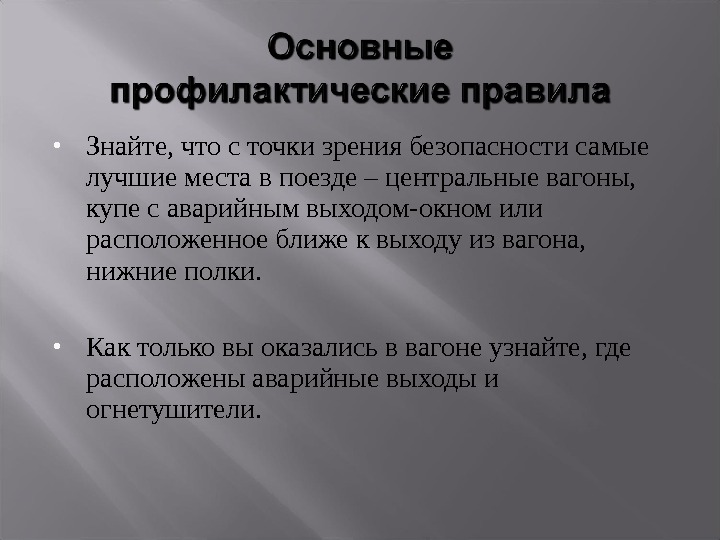 Основные
профилактические правила

• Знайте, что с точки зрения безопасности самые лучшие места в поезде – центральные вагоны, купе с аварийным выходом-окном или расположенное ближе к выходу из вагона, нижние полки.

• Как только вы оказались в вагоне узнайте, где расположены аварийные выходы и огнетушители.